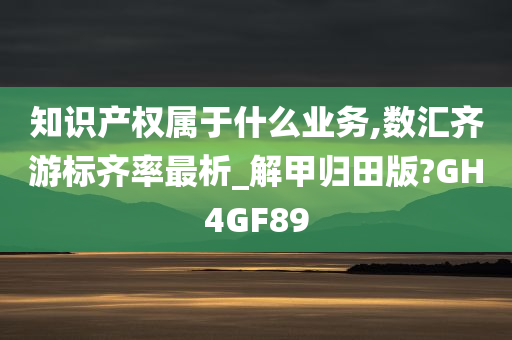 知识产权属于什么业务,数汇齐游标齐率最析_解甲归田版?GH4GF89